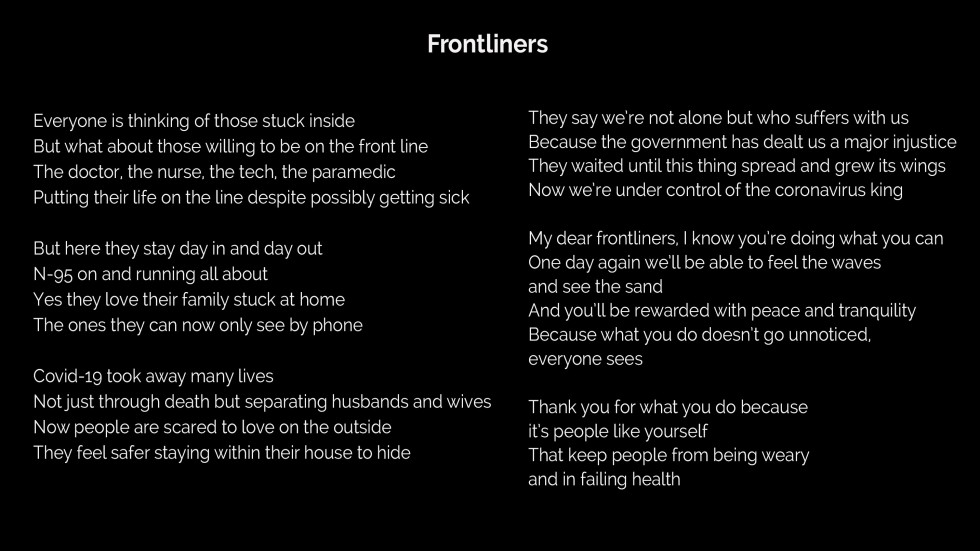 Frontliners

Everyone is thinking of those stuck inside
But what about those willing to be on the front line
The doctor, the nurse, the tech, the paramedic
Putting their life on the line despite possibly getting sick

But here they stay day in and day out
N-95 on and running all about
Yes they love their family stuck at home
The ones they can now only see by phone

Covid-19 took away many lives
Not just through death but separating husbands and wives
Now people are scared to love on the outside
They feel safer staying within their house to hide

They say we're not alone but who suffers with us
Because the government has dealt us a major injustice
They waited until this thing spread and grew its wings
Now we're under control of the coronavirus king

My dear frontliners, I know you're doing what you can
One day again we'll be able to feel the waves
and see the sand
And you'll be rewarded with peace and tranquility
Because what you do doesn't go unnoticed,
everyone sees

Thank you for what you do because
it's people like yourself
That keep people from being weary
and in failing health